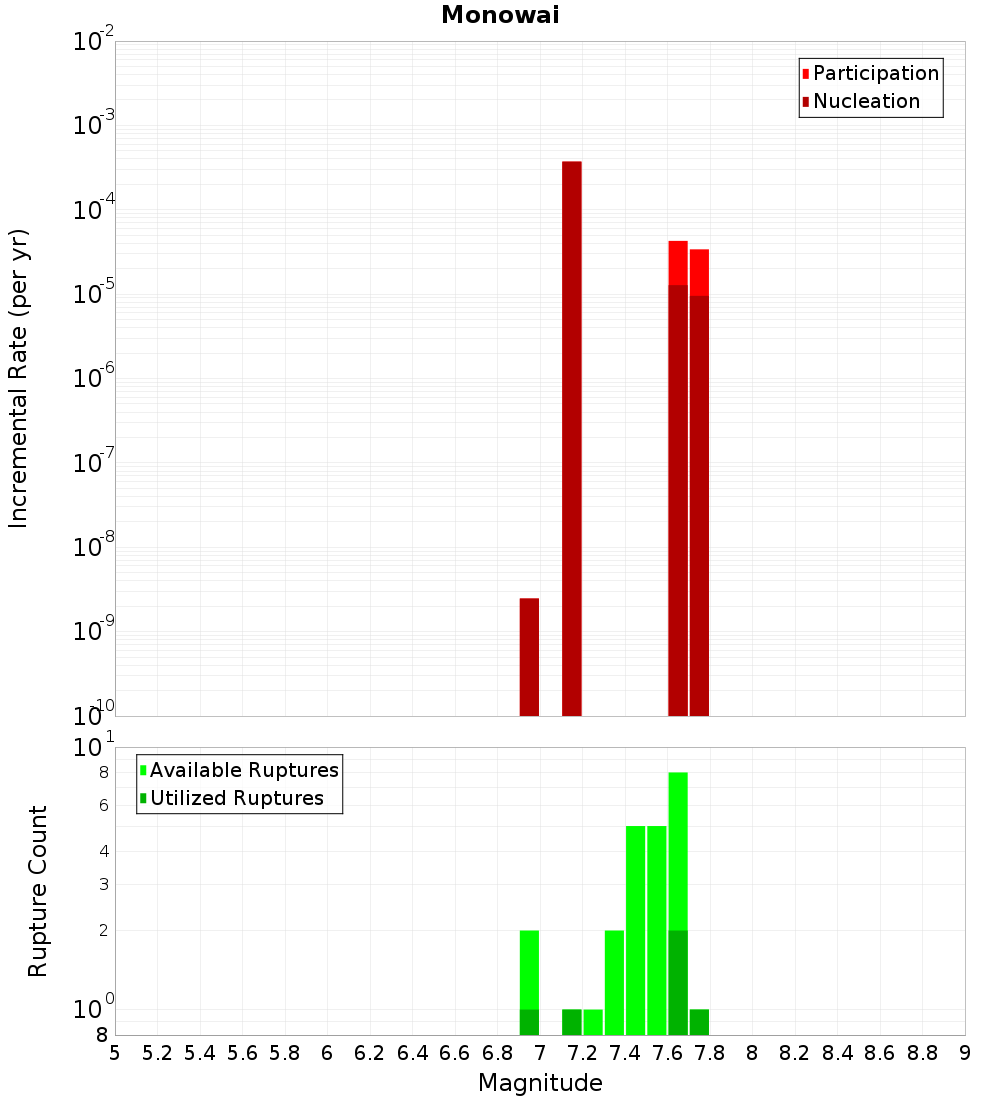 Monowai

Participation
Nucleation

Incremental Rate (per yr)

$10^{-2}$
$10^{-3}$
$10^{-4}$
$10^{-5}$
$10^{-6}$
$10^{-7}$
$10^{-8}$
$10^{-9}$
$10^{-10}$

Available Ruptures
Utilized Ruptures

Rupture Count

$10^{1}$
8
6
4
3
2
$10^{0}$
8

5 5.2 5.4 5.6 5.8 6 6.2 6.4 6.6 6.8 7 7.2 7.4 7.6 7.8 8 8.2 8.4 8.6 8.8 9

Magnitude